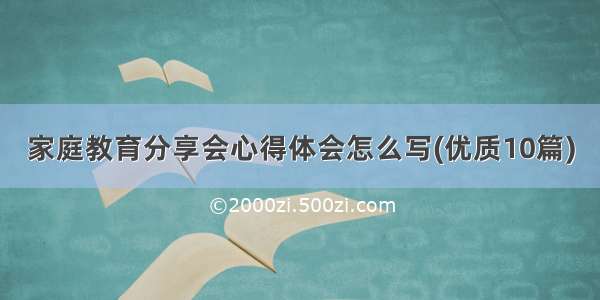 家庭教育分享会心得体会怎么写(优质10篇)

©2000zi.500zi.com